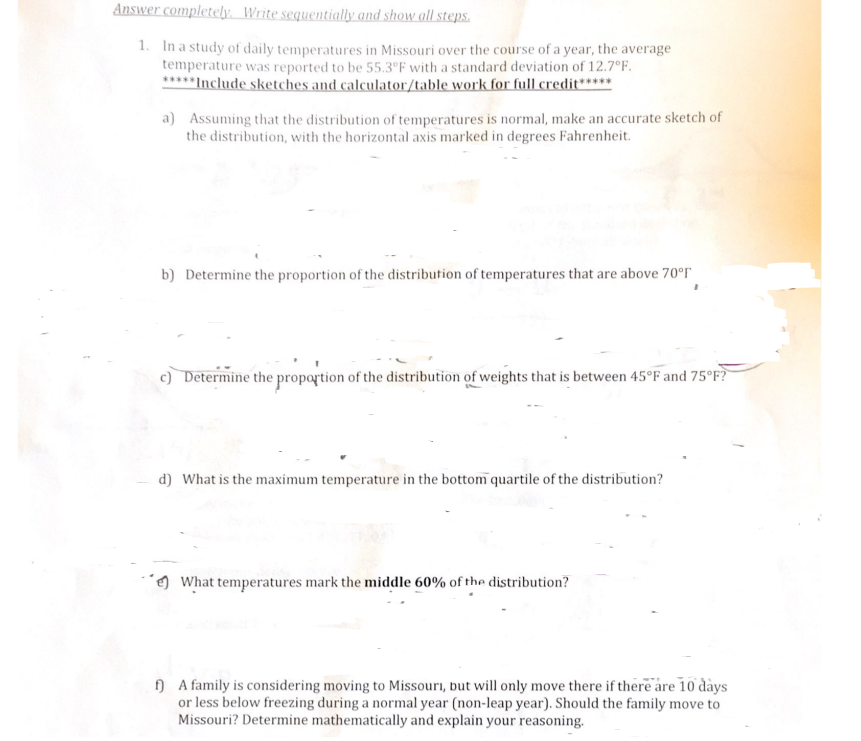 Answer completely. Write sequentially and show all steps.

1. In a study of daily temperatures in Missouri over the course of a year, the average temperature was reported to be 55.3°F with a standard deviation of 12.7°F. *****Include sketches and calculator/table work for full credit*****

a) Assuming that the distribution of temperatures is normal, make an accurate sketch of the distribution, with the horizontal axis marked in degrees Fahrenheit.

b) Determine the proportion of the distribution of temperatures that are above 70°F

c) Determine the proportion of the distribution of weights that is between 45°F and 75°F?

d) What is the maximum temperature in the bottom quartile of the distribution?

e) What temperatures mark the middle 60% of the distribution?

f) A family is considering moving to Missouri, but will only move there if there are 10 days or less below freezing during a normal year (non-leap year). Should the family move to Missouri? Determine mathematically and explain your reasoning.